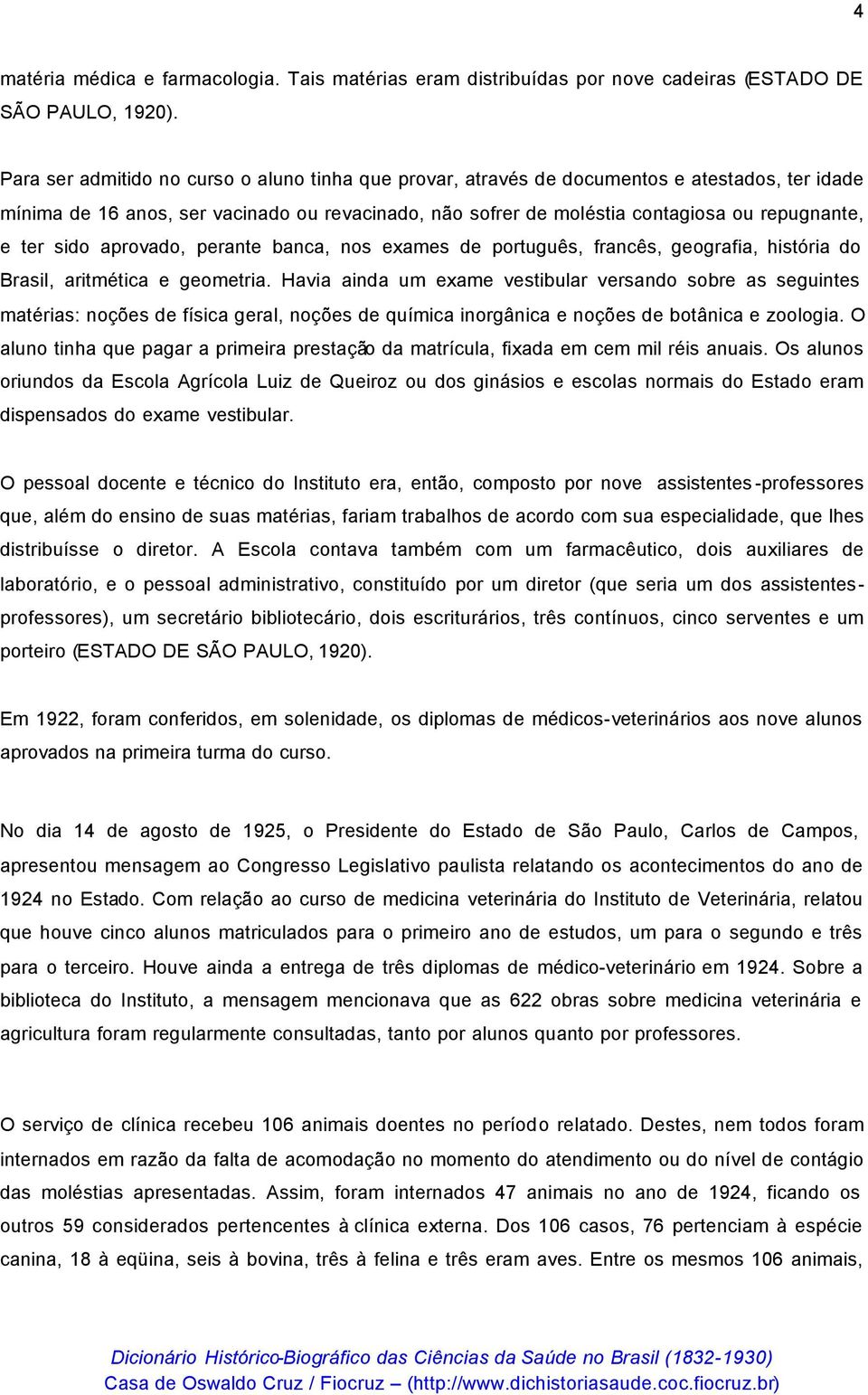 4

matéria médica e farmacologia. Tais matérias eram distribuídas por nove cadeiras (ESTADO DE SÃO PAULO, 1920).

Para ser admitido no curso o aluno tinha que provar, através de documentos e atestados, ter idade mínima de 16 anos, ser vacinado ou revacinado, não sofrer de moléstia contagiosa ou repugnante, e ter sido aprovado, perante banca, nos exames de português, francês, geografia, história do Brasil, aritmética e geometria. Havia ainda um exame vestibular versando sobre as seguintes matérias: noções de física geral, noções de química inorgânica e noções de botânica e zoologia. O aluno tinha que pagar a primeira prestação da matrícula, fixada em cem mil réis anuais. Os alunos oriundos da Escola Agrícola Luiz de Queiroz ou dos ginásios e escolas normais do Estado eram dispensados do exame vestibular.

O pessoal docente e técnico do Instituto era, então, composto por nove assistentes-professores que, além do ensino de suas matérias, fariam trabalhos de acordo com sua especialidade, que lhes distribuísse o diretor. A Escola contava também com um farmacêutico, dois auxiliares de laboratório, e o pessoal administrativo, constituído por um diretor (que seria um dos assistentes-professores), um secretário bibliotecário, dois escriturários, três contínuos, cinco serventes e um porteiro (ESTADO DE SÃO PAULO, 1920).

Em 1922, foram conferidos, em solenidade, os diplomas de médicos-veterinários aos nove alunos aprovados na primeira turma do curso.

No dia 14 de agosto de 1925, o Presidente do Estado de São Paulo, Carlos de Campos, apresentou mensagem ao Congresso Legislativo paulista relatando os acontecimentos do ano de 1924 no Estado. Com relação ao curso de medicina veterinária do Instituto de Veterinária, relatou que houve cinco alunos matriculados para o primeiro ano de estudos, um para o segundo e três para o terceiro. Houve ainda a entrega de três diplomas de médico-veterinário em 1924. Sobre a biblioteca do Instituto, a mensagem mencionava que as 622 obras sobre medicina veterinária e agricultura foram regularmente consultadas, tanto por alunos quanto por professores.

O serviço de clínica recebeu 106 animais doentes no período relatado. Destes, nem todos foram internados em razão da falta de acomodação no momento do atendimento ou do nível de contágio das moléstias apresentadas. Assim, foram internados 47 animais no ano de 1924, ficando os outros 59 considerados pertencentes à clínica externa. Dos 106 casos, 76 pertenciam à espécie canina, 18 à eqüina, seis à bovina, três à felina e três eram aves. Entre os mesmos 106 animais,

Dicionário Histórico-Biográfico das Ciências da Saúde no Brasil (1832-1930)
Casa de Oswaldo Cruz / Fiocruz – (http://www.dichistoriasaude.coc.fiocruz.br)